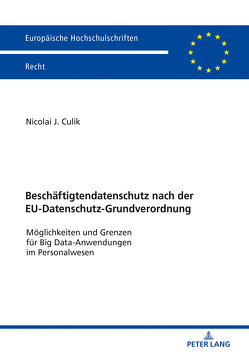 Europäische Hochschulschriften

Recht

Nicolai J. Culik

Beschäftigtendatenschutz nach der EU-Datenschutz-Grundverordnung

Möglichkeiten und Grenzen für Big Data-Anwendungen im Personalwesen

PETER LANG